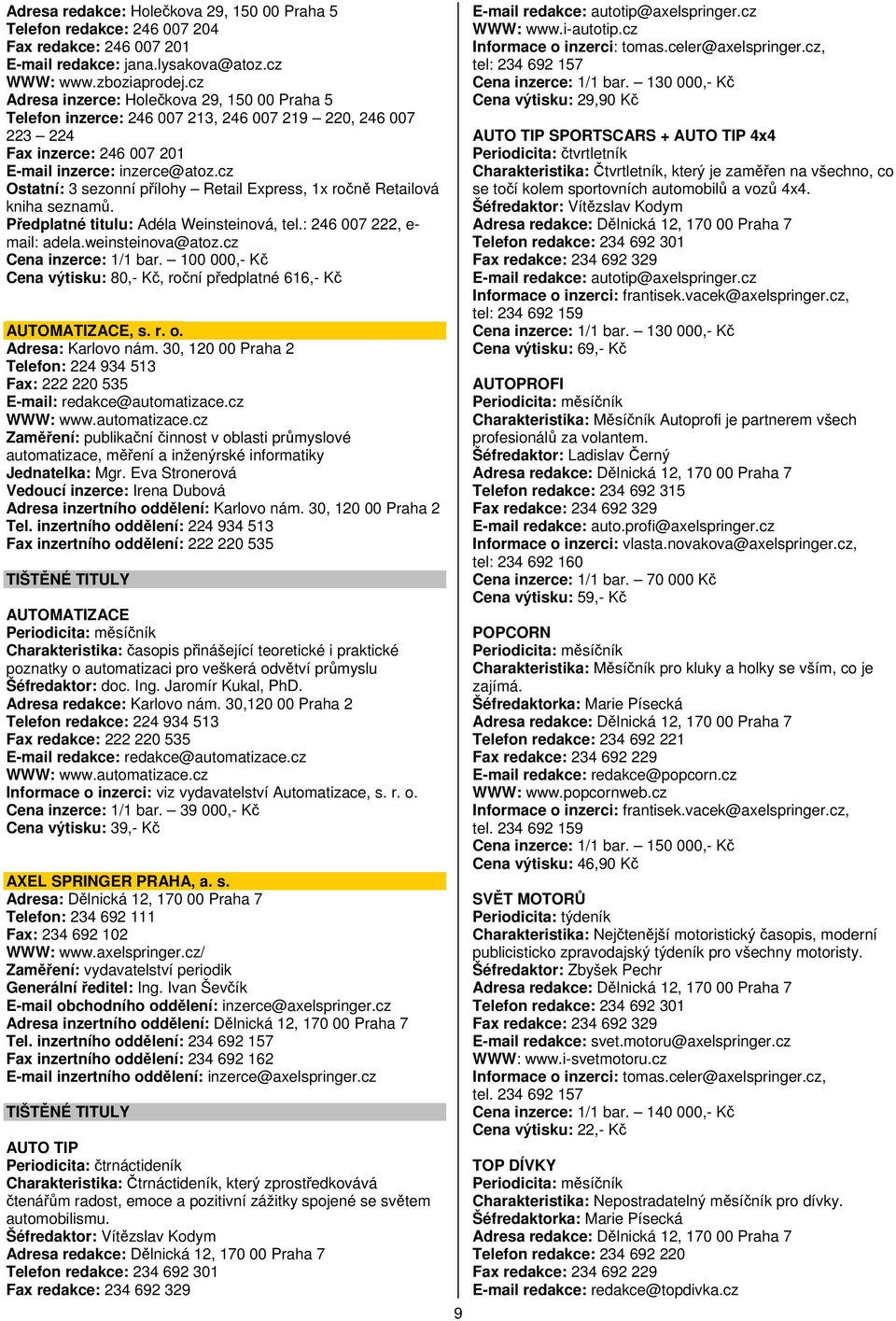 Adresa redakce: Holečkova 29, 150 00 Praha 5
Telefon redakce: 246 007 204
Fax redakce: 246 007 201
E-mail redakce: jana.lysakova@atoz.cz
WWW: www.zboziaprodej.cz
Adresa inzerce: Holečkova 29, 150 00 Praha 5
Telefon inzerce: 246 007 213, 246 007 219 – 220, 246 007 223 – 224
Fax inzerce: 246 007 201
E-mail inzerce: inzerce@atoz.cz
Ostatní: 3 sezonní přílohy – Retail Express, 1x ročně Retailová kniha seznamů.
Předplatné titulu: Adéla Weinsteinová, tel.: 246 007 222, e-mail: adela.weinsteinova@atoz.cz
Cena inzerce: 1/1 bar. – 100 000,- Kč
Cena výtisku: 80,- Kč, roční předplatné 616,- Kč

AUTOMATIZACE, s. r. o.
Adresa: Karlovo nám. 30, 120 00 Praha 2
Telefon: 224 934 513
Fax: 222 220 535
E-mail: redakce@automatizace.cz
WWW: www.automatizace.cz
Zaměření: publikační činnost v oblasti průmyslové automatizace, měření a inženýrské informatiky
Jednatelka: Mgr. Eva Stronerová
Vedoucí inzerce: Irena Dubová
Adresa inzertního oddělení: Karlovo nám. 30, 120 00 Praha 2
Tel. inzertního oddělení: 224 934 513
Fax inzertního oddělení: 222 220 535

TIŠTĚNÉ TITULY

AUTOMATIZACE
Periodicita: měsíčník
Charakteristika: časopis přinášející teoretické i praktické poznatky o automatizaci pro veškerá odvětví průmyslu
Šéfredaktor: doc. Ing. Jaromír Kukal, PhD.
Adresa redakce: Karlovo nám. 30,120 00 Praha 2
Telefon redakce: 224 934 513
Fax redakce: 222 220 535
E-mail redakce: redakce@automatizace.cz
WWW: www.automatizace.cz
Informace o inzerci: viz vydavatelství Automatizace, s. r. o.
Cena inzerce: 1/1 bar. – 39 000,- Kč
Cena výtisku: 39,- Kč

AXEL SPRINGER PRAHA, a. s.
Adresa: Dělnická 12, 170 00 Praha 7
Telefon: 234 692 111
Fax: 234 692 102
WWW: www.axelspringer.cz/
Zaměření: vydavatelství periodik
Generální ředitel: Ing. Ivan Ševčík
E-mail obchodního oddělení: inzerce@axelspringer.cz
Adresa inzertního oddělení: Dělnická 12, 170 00 Praha 7
Tel. inzertního oddělení: 234 692 157
Fax inzertního oddělení: 234 692 162
E-mail inzertního oddělení: inzerce@axelspringer.cz

TIŠTĚNÉ TITULY

AUTO TIP
Periodicita: čtrnáctideník
Charakteristika: Čtrnáctideník, který zprostředkovává čtenářům radost, emoce a pozitivní zážitky spojené se světem automobilismu.
Šéfredaktor: Vítězslav Kodym
Adresa redakce: Dělnická 12, 170 00 Praha 7
Telefon redakce: 234 692 301
Fax redakce: 234 692 329

E-mail redakce: autotip@axelspringer.cz
WWW: www.i-autotip.cz
Informace o inzerci: tomas.celer@axelspringer.cz, tel: 234 692 157
Cena inzerce: 1/1 bar. – 130 000,- Kč
Cena výtisku: 29,90 Kč

AUTO TIP SPORTSCARS + AUTO TIP 4x4
Periodicita: čtvrtletník
Charakteristika: Čtvrtletník, který je zaměřen na všechno, co se točí kolem sportovních automobilů a vozů 4x4.
Šéfredaktor: Vítězslav Kodym
Adresa redakce: Dělnická 12, 170 00 Praha 7
Telefon redakce: 234 692 301
Fax redakce: 234 692 329
E-mail redakce: autotip@axelspringer.cz
Informace o inzerci: frantisek.vacek@axelspringer.cz, tel: 234 692 159
Cena inzerce: 1/1 bar. – 130 000,- Kč
Cena výtisku: 69,- Kč

AUTOPROFI
Periodicita: měsíčník
Charakteristika: Měsíčník Autoprofi je partnerem všech profesionálů za volantem.
Šéfredaktor: Ladislav Černý
Adresa redakce: Dělnická 12, 170 00 Praha 7
Telefon redakce: 234 692 315
Fax redakce: 234 692 329
E-mail redakce: auto.profi@axelspringer.cz
Informace o inzerci: vlasta.novakova@axelspringer.cz, tel: 234 692 160
Cena inzerce: 1/1 bar. – 70 000 Kč
Cena výtisku: 59,- Kč

POPCORN
Periodicita: měsíčník
Charakteristika: Měsíčník pro kluky a holky se vším, co je zajímá.
Šéfredaktorka: Marie Písecká
Adresa redakce: Dělnická 12, 170 00 Praha 7
Telefon redakce: 234 692 221
Fax redakce: 234 692 229
E-mail redakce: redakce@popcorn.cz
WWW: www.popcornweb.cz
Informace o inzerci: frantisek.vacek@axelspringer.cz, tel. 234 692 159
Cena inzerce: 1/1 bar. – 150 000,- Kč
Cena výtisku: 46,90 Kč

SVĚT MOTORŮ
Periodicita: týdeník
Charakteristika: Nejčtenější motoristický časopis, moderní publicisticko zpravodajský týdeník pro všechny motoristy.
Šéfredaktor: Zbyšek Pechr
Adresa redakce: Dělnická 12, 170 00 Praha 7
Telefon redakce: 234 692 301
Fax redakce: 234 692 329
E-mail redakce: svet.motoru@axelspringer.cz
WWW: www.i-svetmotoru.cz
Informace o inzerci: tomas.celer@axelspringer.cz, tel. 234 692 157
Cena inzerce: 1/1 bar. – 140 000,- Kč
Cena výtisku: 22,- Kč

TOP DÍVKY
Periodicita: měsíčník
Charakteristika: Nepostradatelný měsíčník pro dívky.
Šéfredaktorka: Marie Písecká
Adresa redakce: Dělnická 12, 170 00 Praha 7
Telefon redakce: 234 692 220
Fax redakce: 234 692 229
E-mail redakce: redakce@topdivka.cz

9